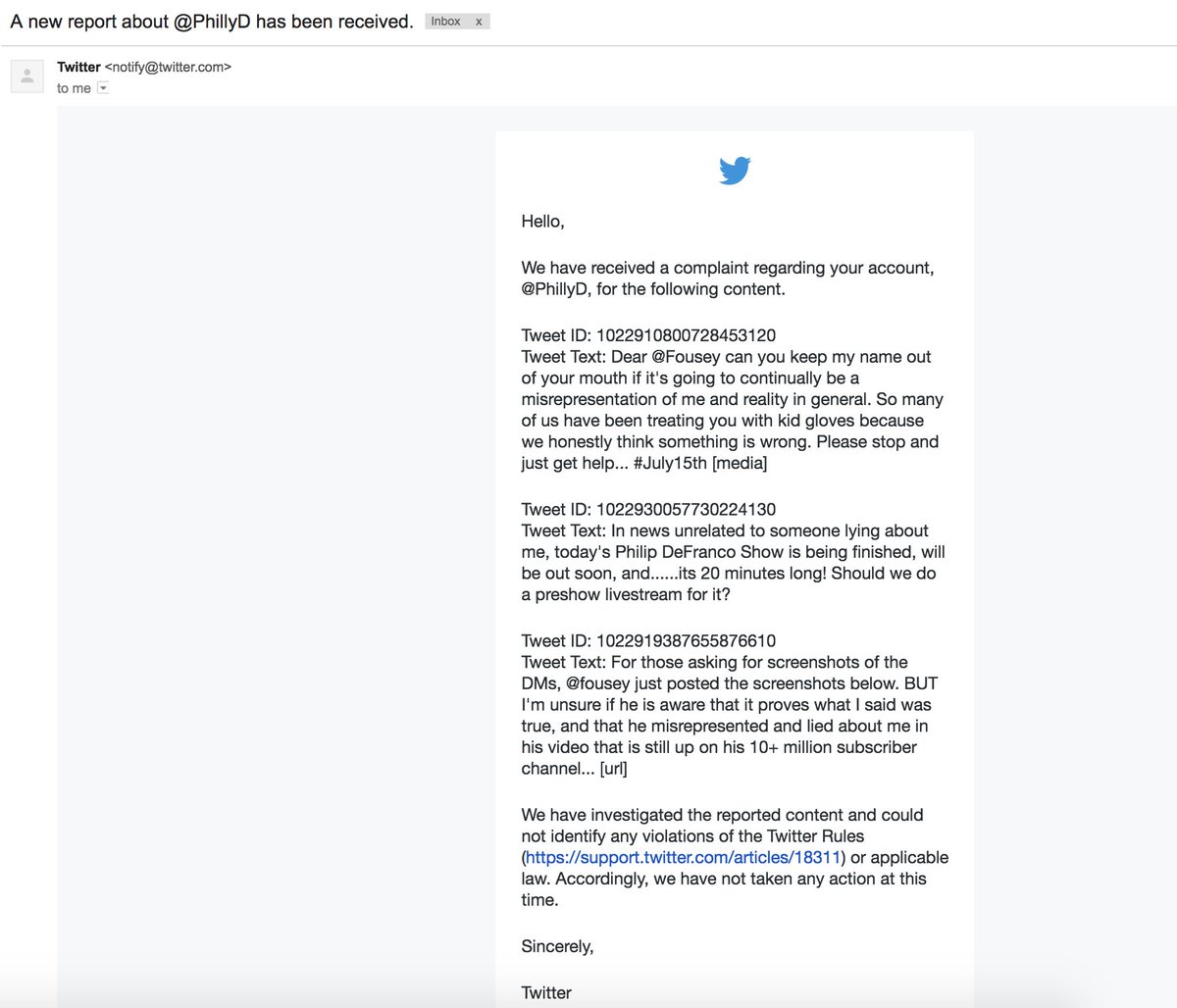 A new report about @PhillyD has been received. Inbox x

Twitter <notify@twitter.com>
to me

Hello,

We have received a complaint regarding your account, @PhillyD, for the following content.

Tweet ID: 1022910800728453120
Tweet Text: Dear @Fousey can you keep my name out of your mouth if it's going to continually be a misrepresentation of me and reality in general. So many of us have been treating you with kid gloves because we honestly think something is wrong. Please stop and just get help... #July15th [media]

Tweet ID: 1022930057730224130
Tweet Text: In news unrelated to someone lying about me, today's Philip DeFranco Show is being finished, will be out soon, and......its 20 minutes long! Should we do a preshow livestream for it?

Tweet ID: 1022919387655876610
Tweet Text: For those asking for screenshots of the DMs, @fousey just posted the screenshots below. BUT I'm unsure if he is aware that it proves what I said was true, and that he misrepresented and lied about me in his video that is still up on his 10+ million subscriber channel... [url]

We have investigated the reported content and could not identify any violations of the Twitter Rules (https://support.twitter.com/articles/18311) or applicable law. Accordingly, we have not taken any action at this time.

Sincerely,

Twitter